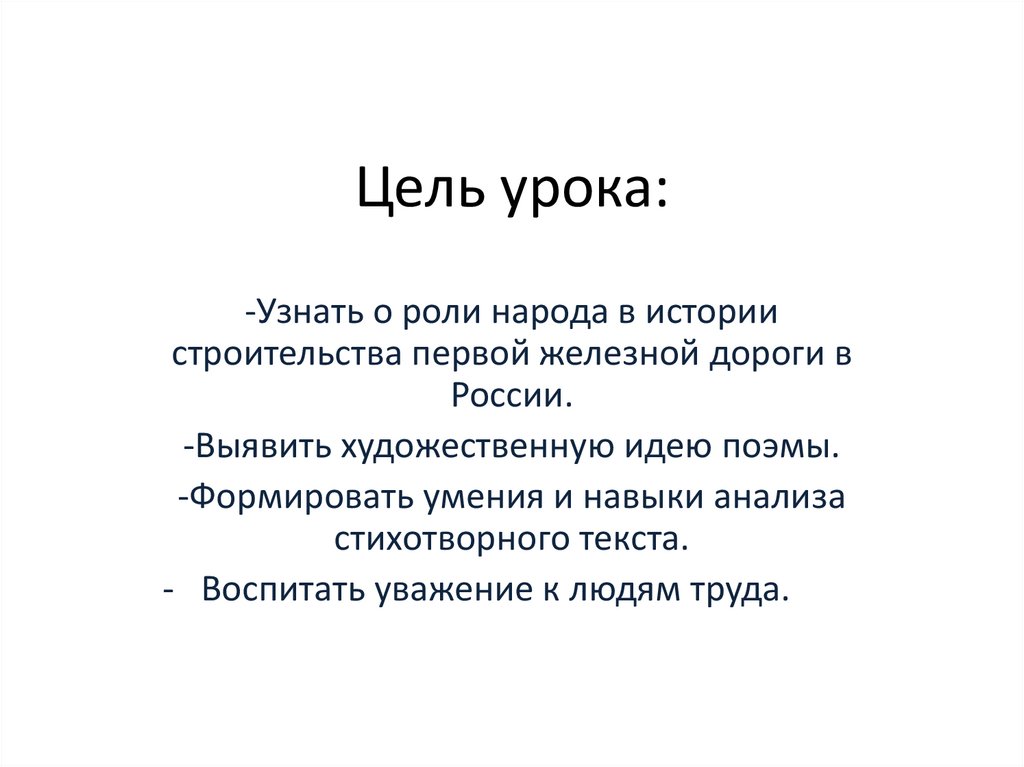 Цель урока:

-Узнать о роли народа в истории строительства первой железной дороги в России.

-Выявить художественную идею поэмы.

-Формировать умения и навыки анализа стихотворного текста.

- Воспитать уважение к людям труда.